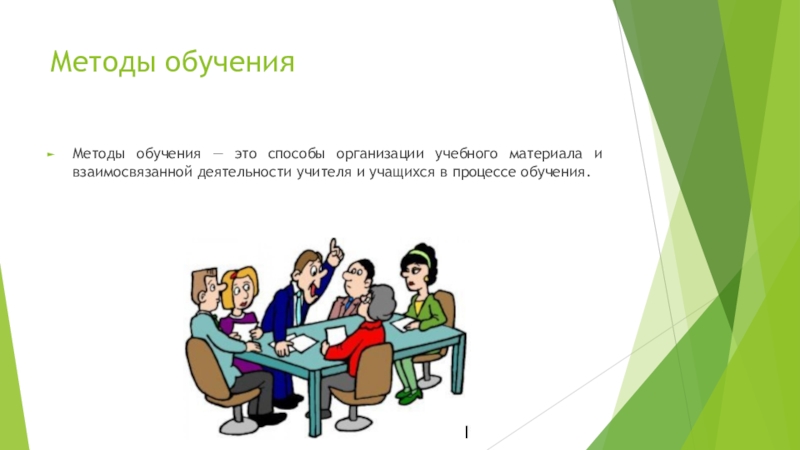 Методы обучения

Методы обучения — это способы организации учебного материала и взаимосвязанной деятельности учителя и учащихся в процессе обучения.